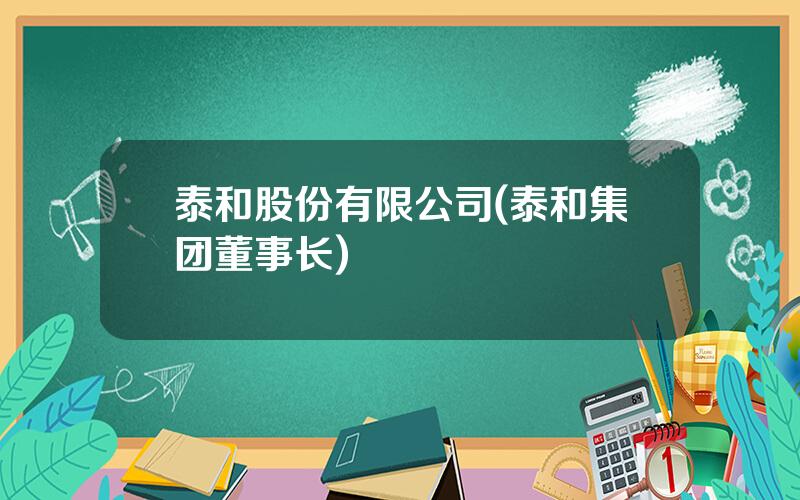 泰和股份有限公司(泰和集团董事长)